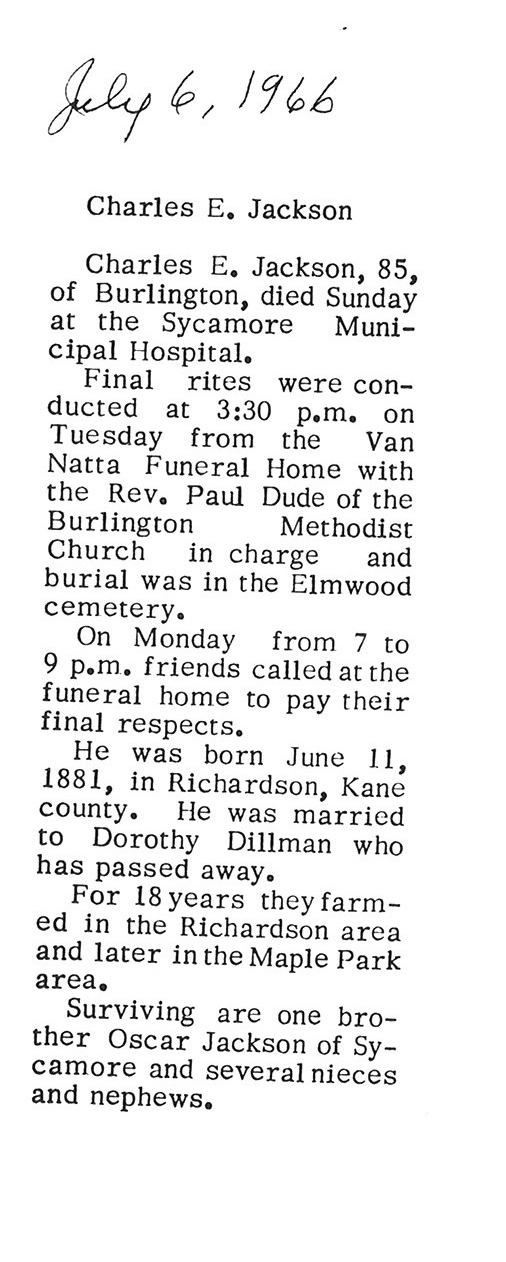 July 6, 1966

Charles E. Jackson

Charles E. Jackson, 85, of Burlington, died Sunday at the Sycamore Municipal Hospital.

Final rites were conducted at 3:30 p.m. on Tuesday from the Van Natta Funeral Home with the Rev. Paul Dude of the Burlington Methodist Church in charge and burial was in the Elmwood cemetery.

On Monday from 7 to 9 p.m. friends called at the funeral home to pay their final respects.

He was born June 11, 1881, in Richardson, Kane county. He was married to Dorothy Dillman who has passed away.

For 18 years they farmed in the Richardson area and later in the Maple Park area.

Surviving are one brother Oscar Jackson of Sycamore and several nieces and nephews.